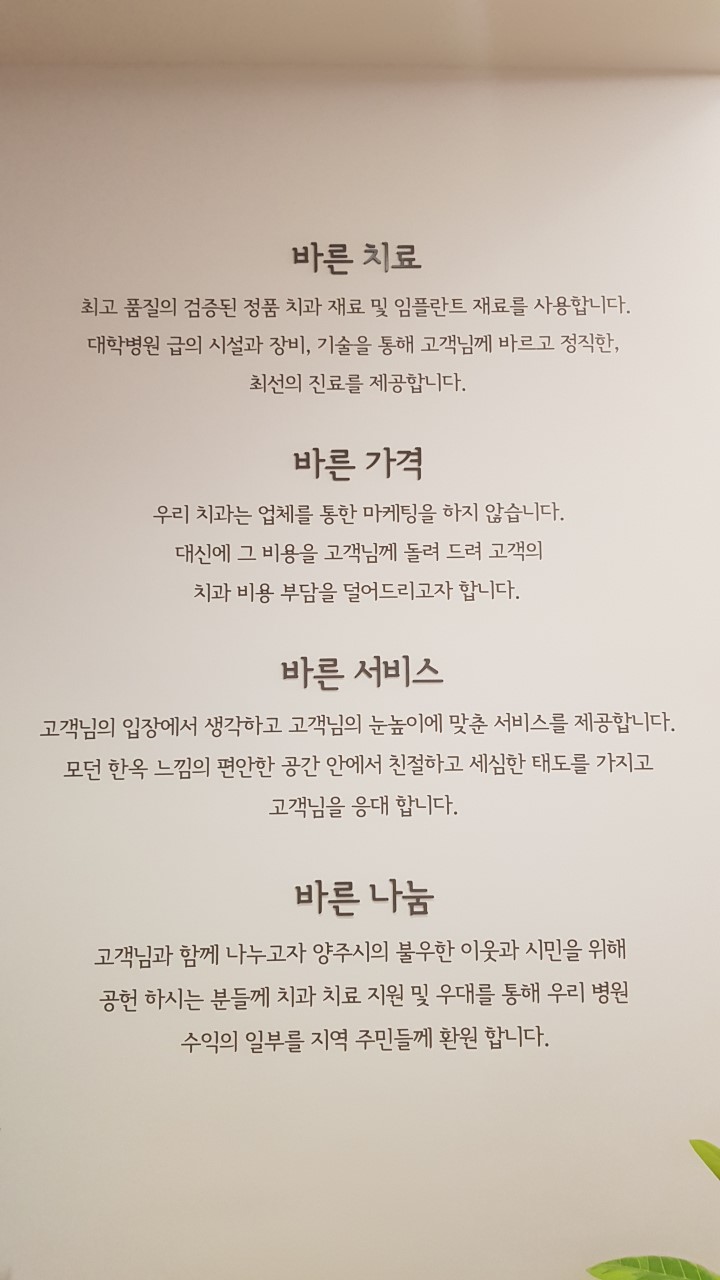 바른 치료

최고 품질의 검증된 정품 치과 재료 및 임플란트 재료를 사용합니다. 대학병원 급의 시설과 장비, 기술을 통해 고객님께 바르고 정직한, 최선의 진료를 제공합니다.

바른 가격

우리 치과는 업체를 통한 마케팅을 하지 않습니다. 대신에 그 비용을 고객님께 돌려 드려 고객의 치과 비용 부담을 덜어드리고자 합니다.

바른 서비스

고객님의 입장에서 생각하고 고객님의 눈높이에 맞춘 서비스를 제공합니다. 모던 한옥 느낌의 편안한 공간 안에서 친절하고 세심한 태도를 가지고 고객님을 응대 합니다.

바른 나눔

고객님과 함께 나누고자 양주시의 불우한 이웃과 시민을 위해 공헌 하시는 분들께 치과 치료 지원 및 우대를 통해 우리 병원 수익의 일부를 지역 주민들께 환원 합니다.